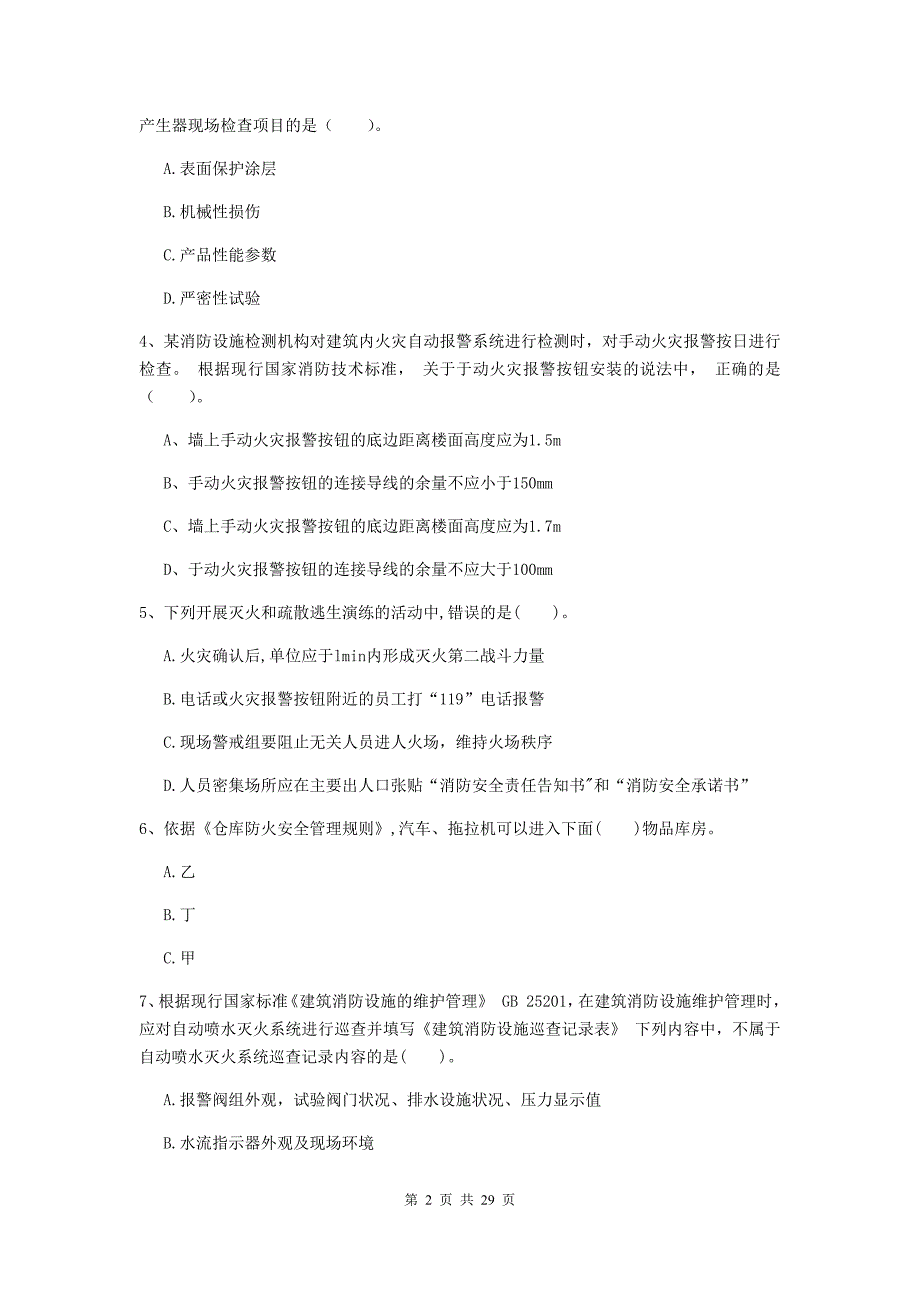 产生器现场检查项目的是（　　）。

A.表面保护涂层

B.机械性损伤

C.产品性能参数

D.严密性试验

4、某消防设施检测机构对建筑内火灾自动报警系统进行检测时，对手动火灾报警按日进行检查。 根据现行国家消防技术标准， 关于于动火灾报警按钮安装的说法中， 正确的是（　　）。

A、墙上手动火灾报警按钮的底边距离楼面高度应为1.5m

B、手动火灾报警按钮的连接导线的余量不应小于150mm

C、墙上手动火灾报警按钮的底边距离楼面高度应为1.7m

D、于动火灾报警按钮的连接导线的余量不应大于100mm

5、下列开展灭火和疏散逃生演练的活动中,错误的是(　　)。

A.火灾确认后,单位应于lmin内形成灭火第二战斗力量

B.电话或火灾报警按钮附近的员工打“119”电话报警

C.现场警戒组要阻止无关人员进人火场，维持火场秩序

D.人员密集场所应在主要出人口张贴“消防安全责任告知书"和“消防安全承诺书”

6、依据《仓库防火安全管理规则》,汽车、拖拉机可以进入下面(　　)物品库房。

A.乙

B.丁

C.甲

7、根据现行国家标准《建筑消防设施的维护管理》 GB 25201，在建筑消防设施维护管理时，应对自动喷水灭火系统进行巡查并填写《建筑消防设施巡查记录表》 下列内容中，不属于自动喷水灭火系统巡查记录内容的是(　　)。

A.报警阀组外观，试验阀门状况、排水设施状况、压力显示值

B.水流指示器外观及现场环境

第 2 页 共 29 页